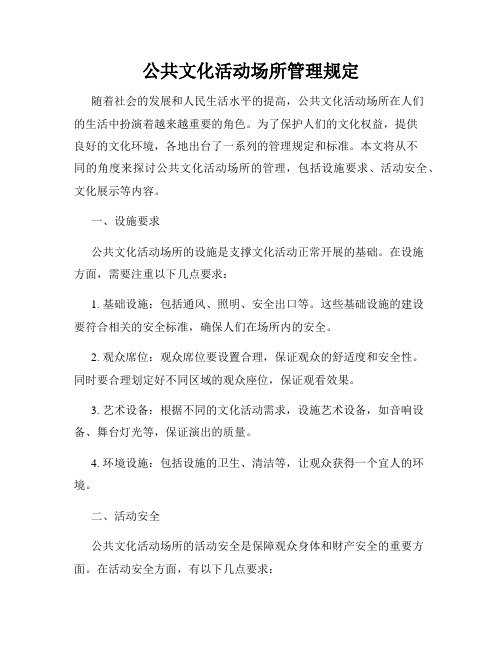 公共文化活动场所管理规定

随着社会的发展和人民生活水平的提高，公共文化活动场所在人们的生活中扮演着越来越重要的角色。为了保护人们的文化权益，提供良好的文化环境，各地出台了一系列的管理规定和标准。本文将从不同的角度来探讨公共文化活动场所的管理，包括设施要求、活动安全、文化展示等内容。

一、设施要求

公共文化活动场所的设施是支撑文化活动正常开展的基础。在设施方面，需要注重以下几点要求：

1. 基础设施：包括通风、照明、安全出口等。这些基础设施的建设要符合相关的安全标准，确保人们在场所内的安全。

2. 观众席位：观众席位要设置合理，保证观众的舒适度和安全性。同时要合理划定好不同区域的观众座位，保证观看效果。

3. 艺术设备：根据不同的文化活动需求，设施艺术设备，如音响设备、舞台灯光等，保证演出的质量。

4. 环境设施：包括设施的卫生、清洁等，让观众获得一个宜人的环境。

二、活动安全

公共文化活动场所的活动安全是保障观众身体和财产安全的重要方面。在活动安全方面，有以下几点要求：